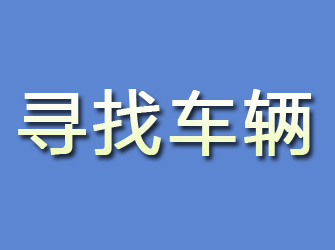 寻找车辆